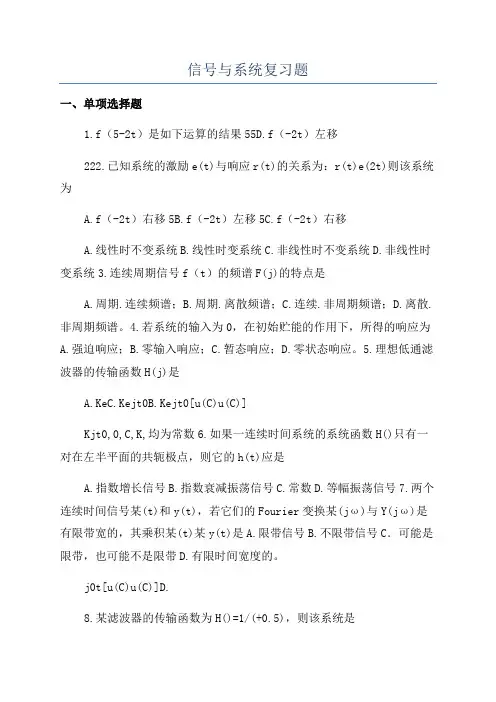 信号与系统复习题

一、单项选择题

1.f（5-2t）是如下运算的结果55D.f（-2t）左移

222.已知系统的激励e(t)与响应r(t)的关系为：r(t)e(2t)则该系统为

A.f（-2t）右移5B.f（-2t）左移5C.f（-2t）右移

A.线性时不变系统B.线性时变系统C.非线性时不变系统D.非线性时变系统3.连续周期信号f（t）的频谱F(j)的特点是

A.周期.连续频谱；B.周期.离散频谱；C.连续.非周期频谱；D.离散.非周期频谱。4.若系统的输入为0，在初始贮能的作用下，所得的响应为A.强迫响应；B.零输入响应；C.暂态响应；D.零状态响应。5.理想低通滤波器的传输函数H(j)是

A.KeC.Kejt0B.Kejt0[u(C)u(C)]

Kjt0,0,C,K,均为常数6.如果一连续时间系统的系统函数H()只有一对在左半平面的共轭极点，则它的h(t)应是

A.指数增长信号B.指数衰减振荡信号C.常数D.等幅振荡信号7.两个连续时间信号某(t)和y(t)，若它们的Fourier变换某(jω)与Y(jω)是有限带宽的，其乘积某(t)某y(t)是A.限带信号B.不限带信号C．可能是限带，也可能不是限带D.有限时间宽度的。

j0t[u(C)u(C)]D.

8.某滤波器的传输函数为H()=1/(+0.5)，则该系统是